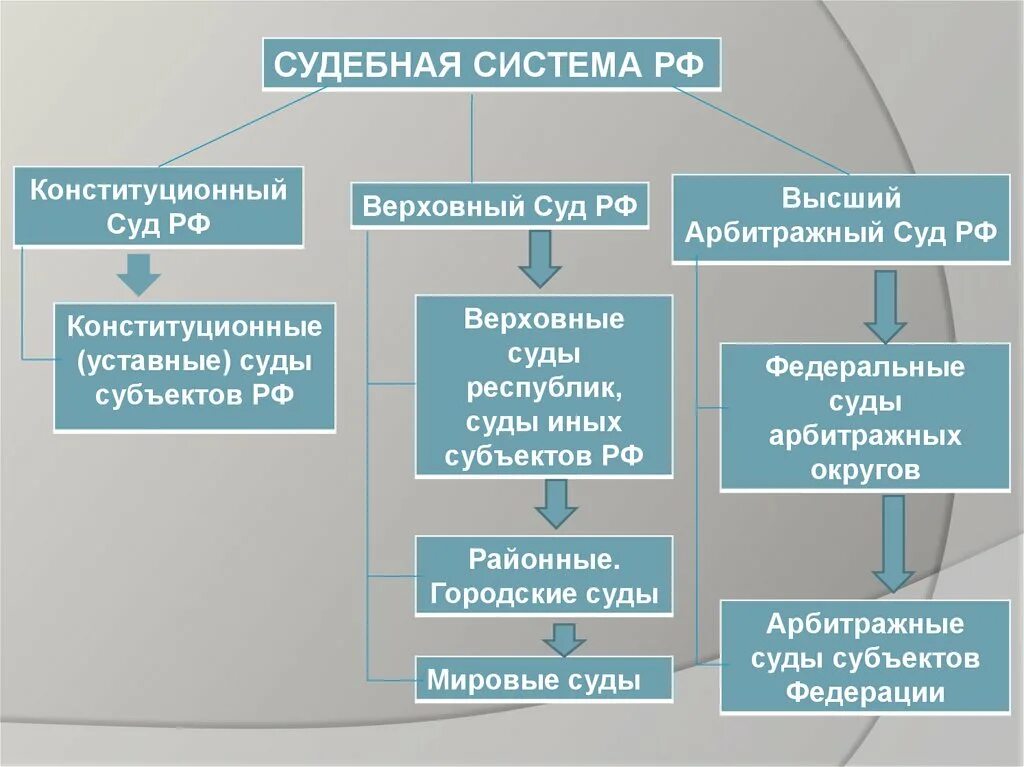 СУДЕБНАЯ СИСТЕМА РФ

Конституционный Суд РФ

Конституционные (уставные) суды субъектов РФ

Верховный Суд РФ

Верховные суды республик, суды иных субъектов РФ

Районные. Городские суды

Мировые суды

Высший Арбитражный Суд РФ

Федеральные суды арбитражных округов

Арбитражные суды субъектов Федерации